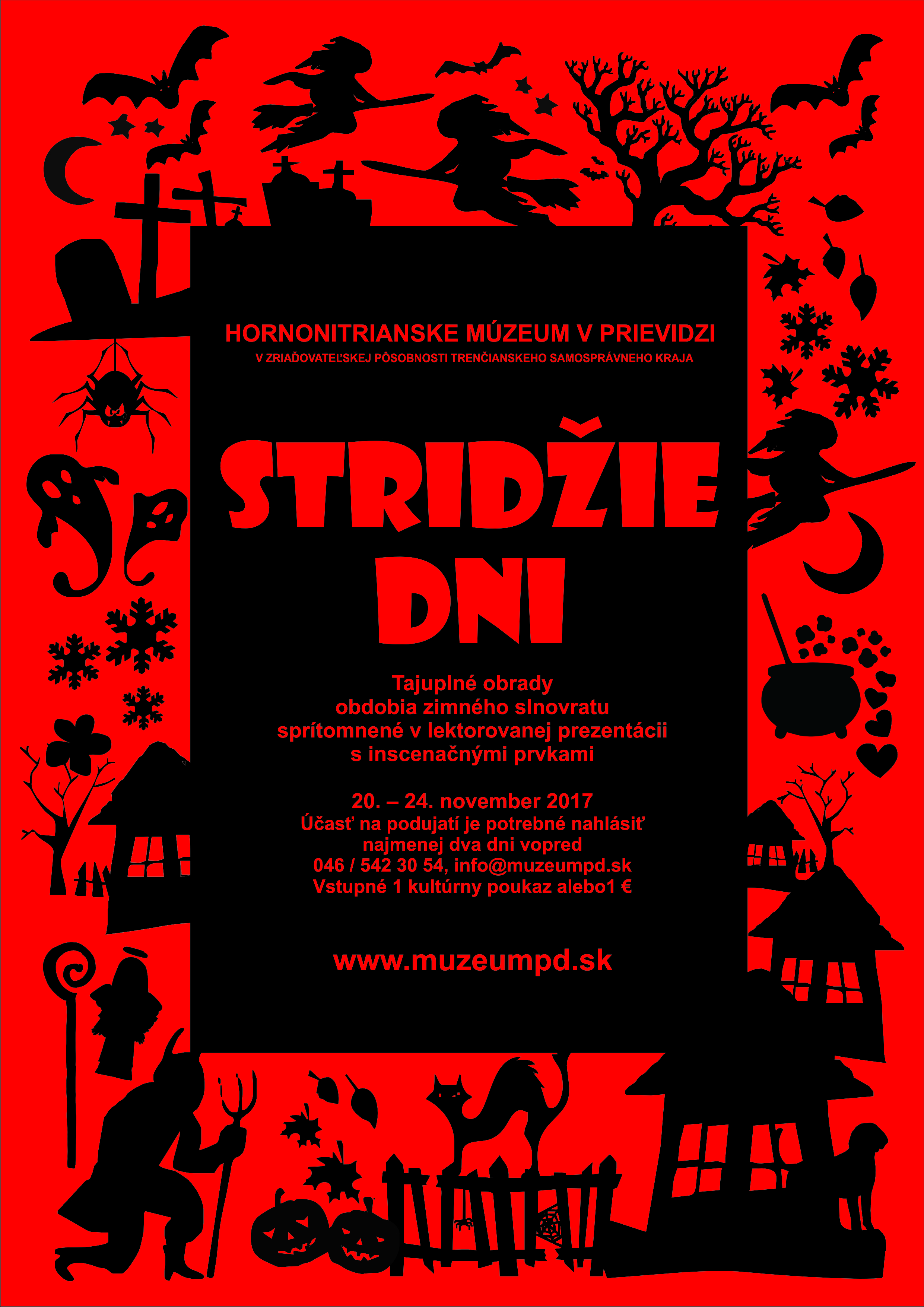 HORNONITRIANSKE MÚZEUM V PRIEVIDZI
V ZRIAĎOVATEĽSKEJ PÔSOBNOSTI TRENČIANSKEHO SAMOSPRÁVNEHO KRAJA

STRIDŽIE
DNI

Tajuplné obrady
obdobia zimného slnovratu
sprítomnené v lektorovanej prezentácii
s inscenačnými prvkami

20. – 24. november 2017
Účasť na podujatí je potrebné nahlásiť
najmenej dva dni vopred
046 / 542 30 54, info@muzeumpd.sk
Vstupné 1 kultúrny poukaz alebo1 €

www.muzeumpd.sk